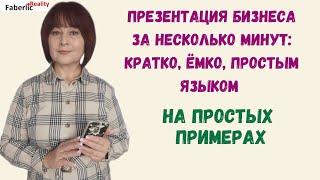 Faberlic Reality

ПРЕЗЕНТАЦИЯ БИЗНЕСА ЗА НЕСКОЛЬКО МИНУТ: КРАТКО, ЁМКО, ПРОСТЫМ ЯЗЫКОМ

НА ПРОСТЫХ ПРИМЕРАХ